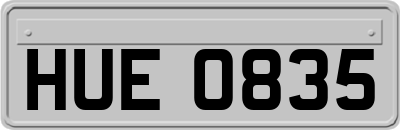 HUE 0835